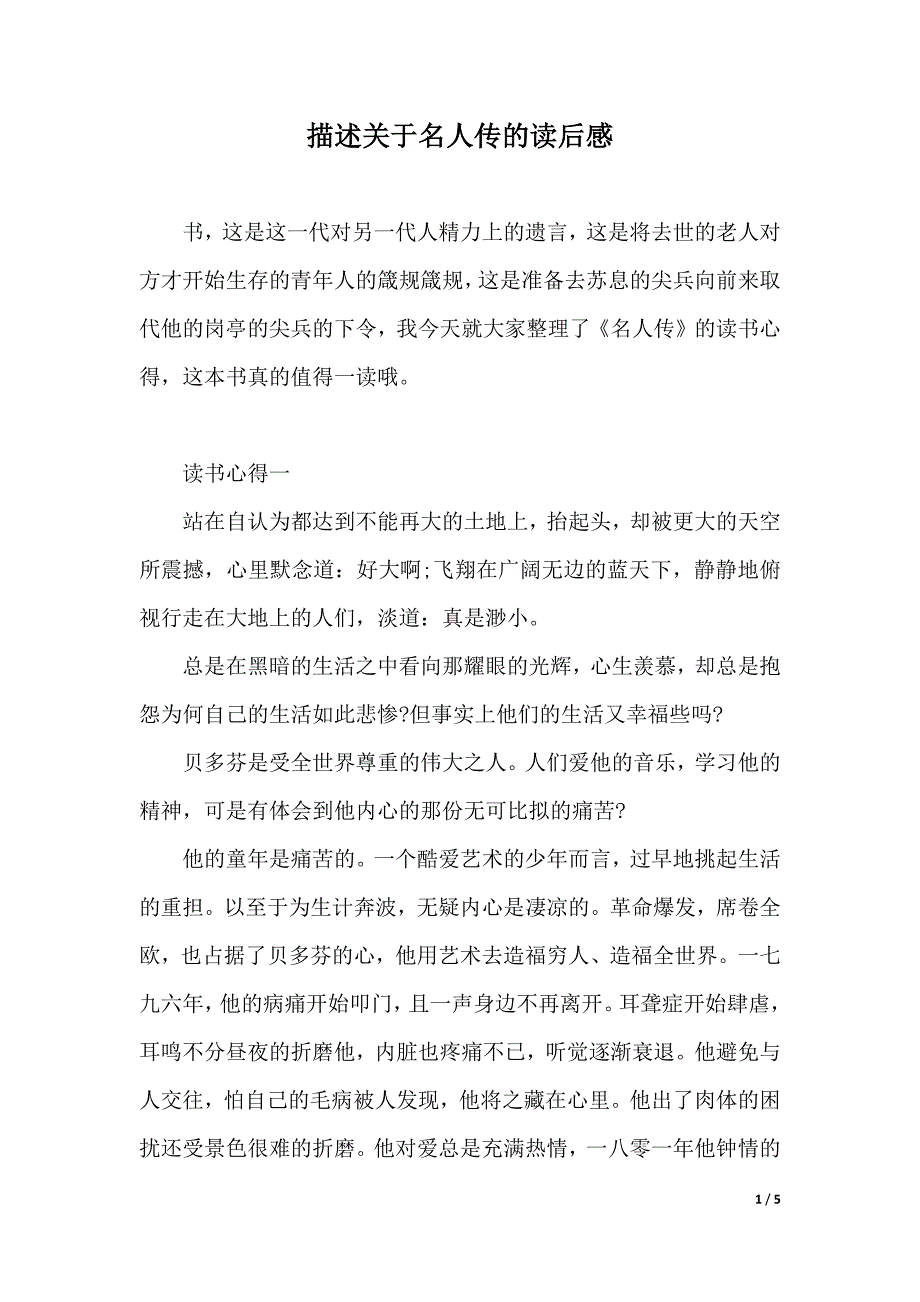 描述关于名人传的读后感

书，这是这一代对另一代人精力上的遗言，这是将去世的老人对方才开始生存的青年人的箴规箴规，这是准备去苏息的尖兵向前来取代他的岗亭的尖兵的下令，我今天就大家整理了《名人传》的读书心得，这本书真的值得一读哦。

读书心得一

站在自认为都达到不能再大的土地上，抬起头，却被更大的天空所震撼，心里默念道：好大啊;飞翔在广阔无边的蓝天下，静静地俯视行走在大地上的人们，淡道：真是渺小。

总是在黑暗的生活之中看向那耀眼的光辉，心生羡慕，却总是抱怨为何自己的生活如此悲惨?但事实上他们的生活又幸福些吗?

贝多芬是受全世界尊重的伟大之人。人们爱他的音乐，学习他的精神，可是有体会到他内心的那份无可比拟的痛苦?

他的童年是痛苦的。一个酷爱艺术的少年而言，过早地挑起生活的重担。以至于为生计奔波，无疑内心是凄凉的。革命爆发，席卷全欧，也占据了贝多芬的心，他用艺术去造福穷人、造福全世界。一七九六年，他的病痛开始叩门，且一声身边不再离开。耳聋症开始肆虐，耳鸣不分昼夜的折磨他，内脏也疼痛不已，听觉逐渐衰退。他避免与人交往，怕自己的毛病被人发现，他将之藏在心里。他出了肉体的困扰还受景色很难的折磨。他对爱总是充满热情，一八零一年他钟情的

1 / 5